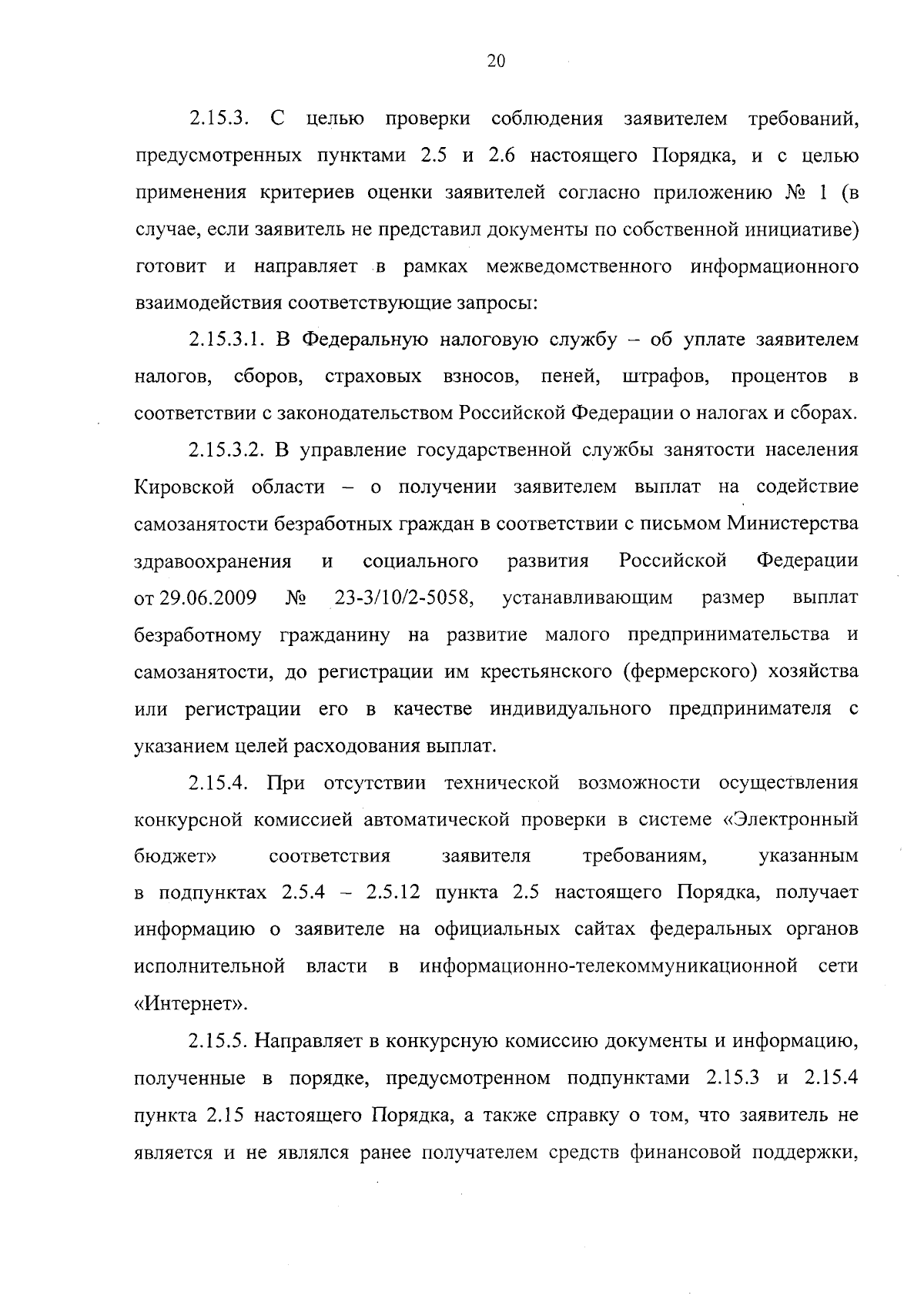 20

2.15.3. С целью проверки соблюдения заявителем требований, предусмотренных пунктами 2.5 и 2.6 настоящего Порядка, и с целью применения критериев оценки заявителей согласно приложению № 1 (в случае, если заявитель не представил документы по собственной инициативе) готовит и направляет в рамках межведомственного информационного взаимодействия соответствующие запросы:

2.15.3.1. В Федеральную налоговую службу – об уплате заявителем налогов, сборов, страховых взносов, пеней, штрафов, процентов в соответствии с законодательством Российской Федерации о налогах и сборах.

2.15.3.2. В управление государственной службы занятости населения Кировской области – о получении заявителем выплат на содействие самозанятости безработных граждан в соответствии с письмом Министерства здравоохранения и социального развития Российской Федерации от 29.06.2009 № 23-3/10/2-5058, устанавливающим размер выплат безработному гражданину на развитие малого предпринимательства и самозанятости, до регистрации им крестьянского (фермерского) хозяйства или регистрации его в качестве индивидуального предпринимателя с указанием целей расходования выплат.

2.15.4. При отсутствии технической возможности осуществления конкурсной комиссией автоматической проверки в системе «Электронный бюджет» соответствия заявителя требованиям, указанным в подпунктах 2.5.4 – 2.5.12 пункта 2.5 настоящего Порядка, получает информацию о заявителе на официальных сайтах федеральных органов исполнительной власти в информационно-телекоммуникационной сети «Интернет».

2.15.5. Направляет в конкурсную комиссию документы и информацию, полученные в порядке, предусмотренном подпунктами 2.15.3 и 2.15.4 пункта 2.15 настоящего Порядка, а также справку о том, что заявитель не является и не являлся ранее получателем средств финансовой поддержки,